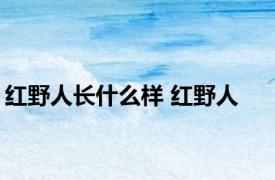 红野人长什么样 红野人